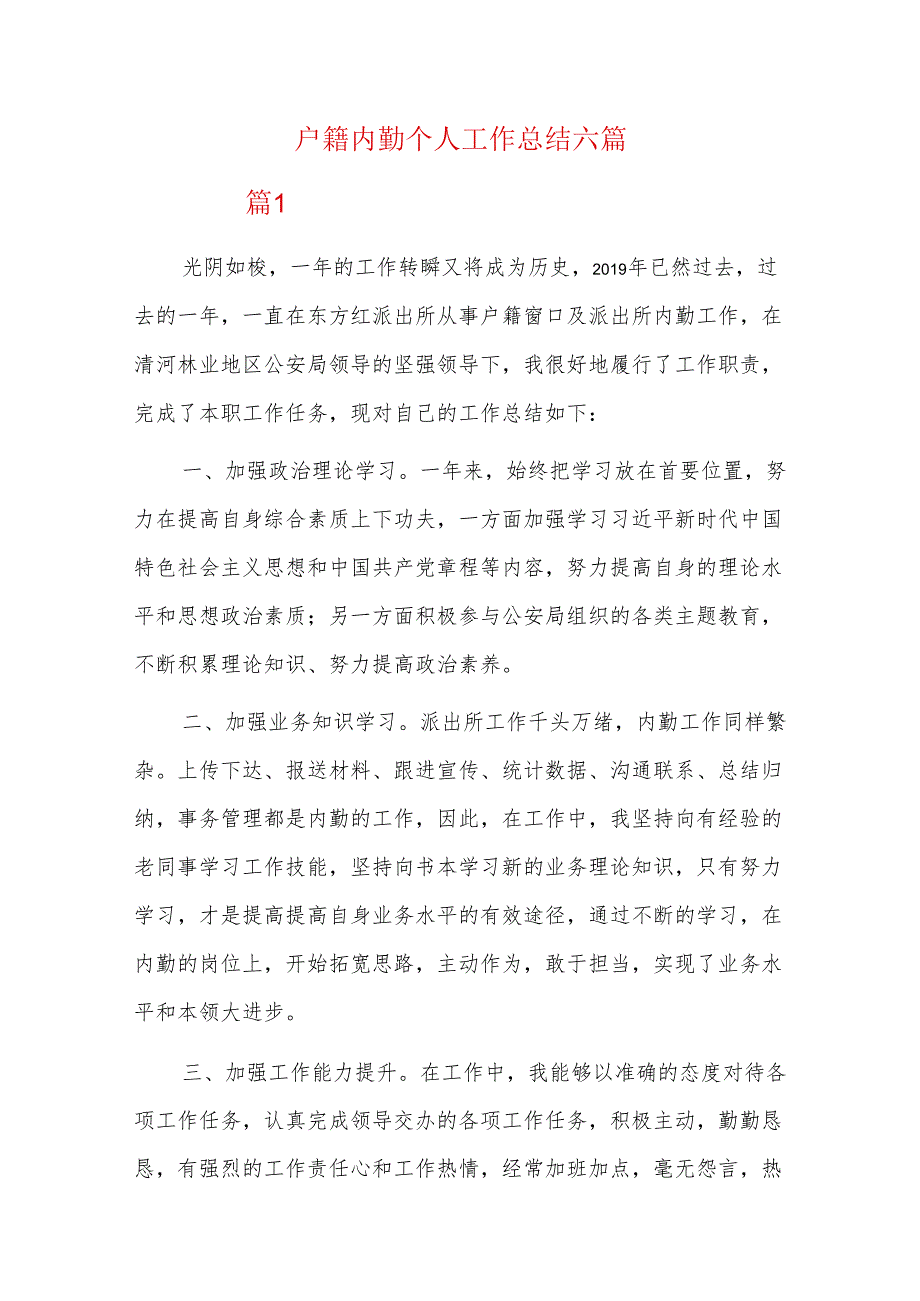 户籍内勤个人工作总结六篇

篇1

光阴如梭，一年的工作转瞬又将成为历史，2019年已然过去，过去的一年，一直在东方红派出所从事户籍窗口及派出所内勤工作，在清河林业地区公安局领导的坚强领导下，我很好地履行了工作职责，完成了本职工作任务，现对自己的工作总结如下：

一、加强政治理论学习。一年来，始终把学习放在首要位置，努力在提高自身综合素质上下功夫，一方面加强学习习近平新时代中国特色社会主义思想和中国共产党章程等内容，努力提高自身的理论水平和思想政治素质；另一方面积极参与公安局组织的各类主题教育，不断积累理论知识、努力提高政治素养。

二、加强业务知识学习。派出所工作千头万绪，内勤工作同样繁杂。上传下达、报送材料、跟进宣传、统计数据、沟通联系、总结归纳，事务管理都是内勤的工作，因此，在工作中，我坚持向有经验的老同事学习工作技能，坚持向书本学习新的业务理论知识，只有努力学习，才是提高提高自身业务水平的有效途径，通过不断的学习，在内勤的岗位上，开始拓宽思路，主动作为，敢于担当，实现了业务水平和本领大进步。

三、加强工作能力提升。在工作中，我能够以准确的态度对待各项工作任务，认真完成领导交办的各项工作任务，积极主动，勤勤恳恳，有强烈的工作责任心和工作热情，经常加班加点，毫无怨言，热